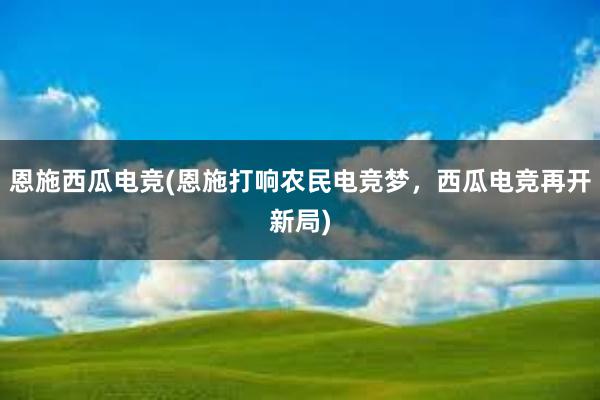 恩施西瓜电竞(恩施打响农民电竞梦，西瓜电竞再开新局)